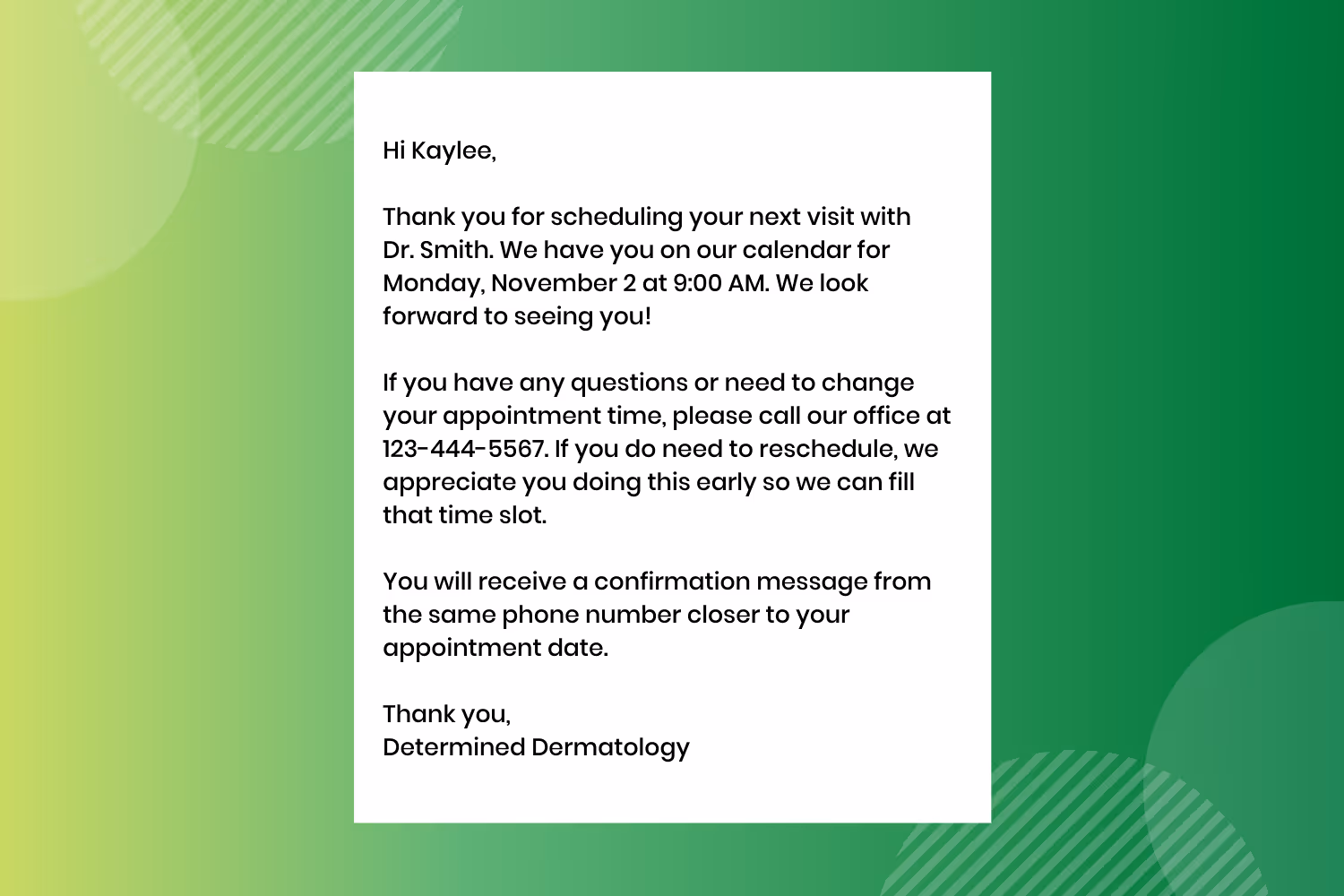 Hi Kaylee,

Thank you for scheduling your next visit with Dr. Smith. We have you on our calendar for Monday, November 2 at 9:00 AM. We look forward to seeing you!

If you have any questions or need to change your appointment time, please call our office at 123-444-5567. If you do need to reschedule, we appreciate you doing this early so we can fill that time slot.

You will receive a confirmation message from the same phone number closer to your appointment date.

Thank you,
Determined Dermatology